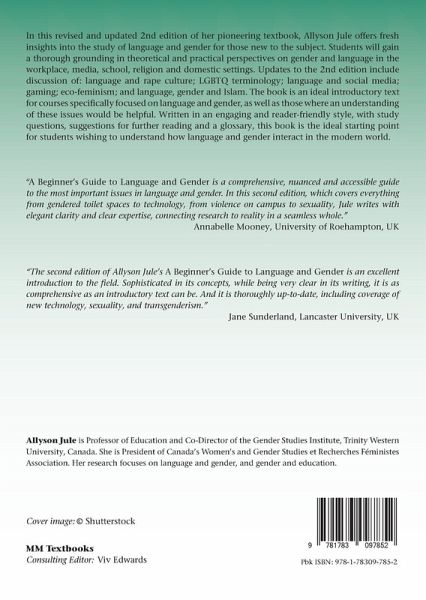 In this revised and updated 2nd edition of her pioneering textbook, Allyson Jule offers fresh insights into the study of language and gender for those new to the subject. Students will gain a thorough grounding in theoretical and practical perspectives on gender and language in the workplace, media, school, religion and domestic settings. Updates to the 2nd edition include discussion of: language and rape culture; LGBTQ terminology; language and social media; gaming; eco-feminism; and language, gender and Islam. The book is an ideal introductory text for courses specifically focused on language and gender, as well as those where an understanding of these issues would be helpful. Written in an engaging and reader-friendly style, with study questions, suggestions for further reading and a glossary, this book is the ideal starting point for students wishing to understand how language and gender interact in the modern world.

"A Beginner's Guide to Language and Gender is a comprehensive, nuanced and accessible guide to the most important issues in language and gender. In this second edition, which covers everything from gendered toilet spaces to technology, from violence on campus to sexuality, Jule writes with elegant clarity and clear expertise, connecting research to reality in a seamless whole."
Annabelle Mooney, University of Roehampton, UK

"The second edition of Allyson Jule's A Beginner's Guide to Language and Gender is an excellent introduction to the field. Sophisticated in its concepts, while being very clear in its writing, it is as comprehensive as an introductory text can be. And it is thoroughly up-to-date, including coverage of new technology, sexuality, and transgenderism."
Jane Sunderland, Lancaster University, UK

Allyson Jule is Professor of Education and Co-Director of the Gender Studies Institute, Trinity Western University, Canada. She is President of Canada's Women's and Gender Studies et Recherches Féministes Association. Her research focuses on language and gender, and gender and education.

Cover image: © Shutterstock

MM Textbooks
Consulting Editor: Viv Edwards

9 781783 097852

Pbk ISBN: 978-1-78309-785-2